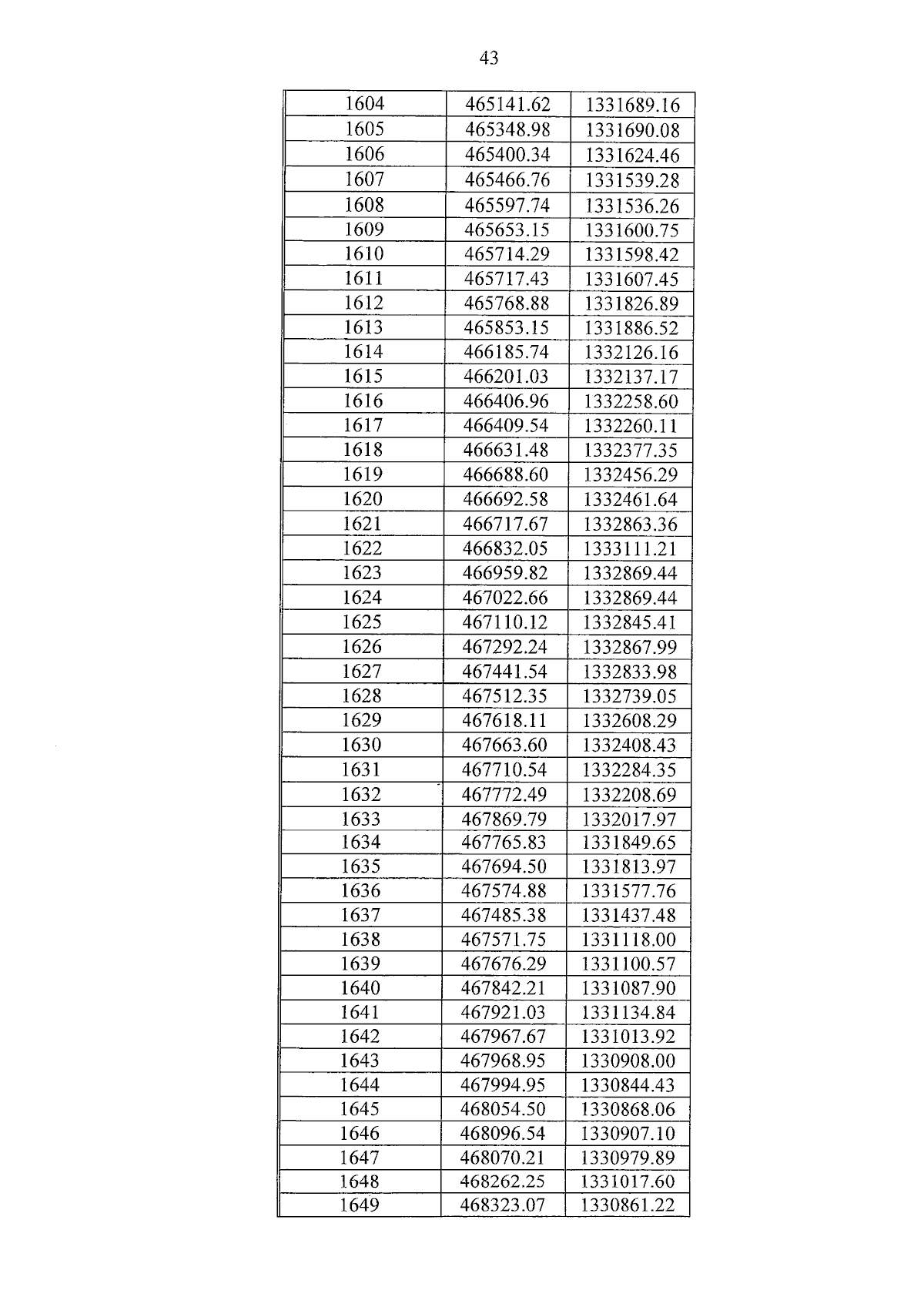 43

| 1604 | 465141.62 | 1331689.16 |
|---|---|---|
| 1605 | 465348.98 | 1331690.08 |
| 1606 | 465400.34 | 1331624.46 |
| 1607 | 465466.76 | 1331539.28 |
| 1608 | 465597.74 | 1331536.26 |
| 1609 | 465653.15 | 1331600.75 |
| 1610 | 465714.29 | 1331598.42 |
| 1611 | 465717.43 | 1331607.45 |
| 1612 | 465768.88 | 1331826.89 |
| 1613 | 465853.15 | 1331886.52 |
| 1614 | 466185.74 | 1332126.16 |
| 1615 | 466201.03 | 1332137.17 |
| 1616 | 466406.96 | 1332258.60 |
| 1617 | 466409.54 | 1332260.11 |
| 1618 | 466631.48 | 1332377.35 |
| 1619 | 466688.60 | 1332456.29 |
| 1620 | 466692.58 | 1332461.64 |
| 1621 | 466717.67 | 1332863.36 |
| 1622 | 466832.05 | 1333111.21 |
| 1623 | 466959.82 | 1332869.44 |
| 1624 | 467022.66 | 1332869.44 |
| 1625 | 467110.12 | 1332845.41 |
| 1626 | 467292.24 | 1332867.99 |
| 1627 | 467441.54 | 1332833.98 |
| 1628 | 467512.35 | 1332739.05 |
| 1629 | 467618.11 | 1332608.29 |
| 1630 | 467663.60 | 1332408.43 |
| 1631 | 467710.54 | 1332284.35 |
| 1632 | 467772.49 | 1332208.69 |
| 1633 | 467869.79 | 1332017.97 |
| 1634 | 467765.83 | 1331849.65 |
| 1635 | 467694.50 | 1331813.97 |
| 1636 | 467574.88 | 1331577.76 |
| 1637 | 467485.38 | 1331437.48 |
| 1638 | 467571.75 | 1331118.00 |
| 1639 | 467676.29 | 1331100.57 |
| 1640 | 467842.21 | 1331087.90 |
| 1641 | 467921.03 | 1331134.84 |
| 1642 | 467967.67 | 1331013.92 |
| 1643 | 467968.95 | 1330908.00 |
| 1644 | 467994.95 | 1330844.43 |
| 1645 | 468054.50 | 1330868.06 |
| 1646 | 468096.54 | 1330907.10 |
| 1647 | 468070.21 | 1330979.89 |
| 1648 | 468262.25 | 1331017.60 |
| 1649 | 468323.07 | 1330861.22 |